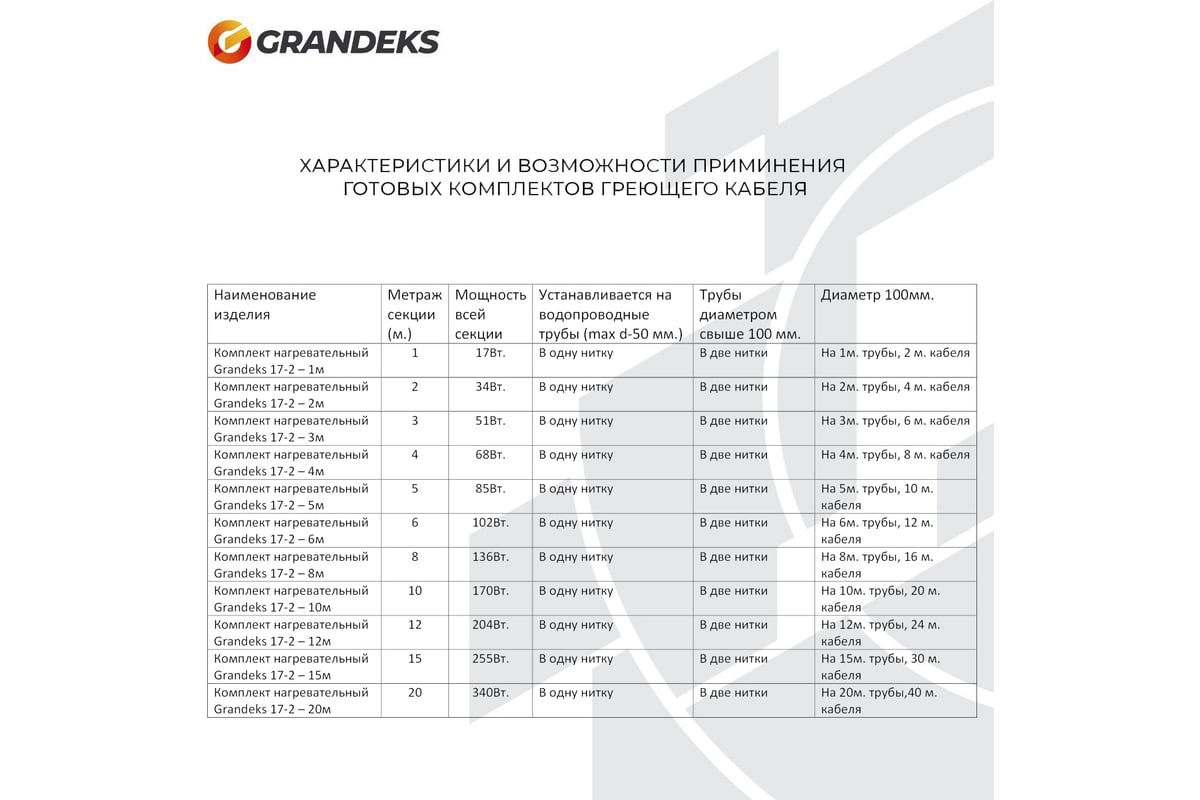 GRANDEKS

ХАРАКТЕРИСТИКИ И ВОЗМОЖНОСТИ ПРИМИНЕНИЯ ГОТОВЫХ КОМПЛЕКТОВ ГРЕЮЩЕГО КАБЕЛЯ

| Наименование изделия | Метраж секции (м.) | Мощность всей секции | Устанавливается на водопроводные трубы (max d-50 мм.) | Трубы диаметром свыше 100 мм. | Диаметр 100мм. |
|---|---|---|---|---|---|
| Комплект нагревательный Grandeks 17-2 – 1м | 1 | 17Вт. | В одну нитку | В две нитки | На 1м. трубы, 2 м. кабеля |
| Комплект нагревательный Grandeks 17-2 – 2м | 2 | 34Вт. | В одну нитку | В две нитки | На 2м. трубы, 4 м. кабеля |
| Комплект нагревательный Grandeks 17-2 – 3м | 3 | 51Вт. | В одну нитку | В две нитки | На 3м. трубы, 6 м. кабеля |
| Комплект нагревательный Grandeks 17-2 – 4м | 4 | 68Вт. | В одну нитку | В две нитки | На 4м. трубы, 8 м. кабеля |
| Комплект нагревательный Grandeks 17-2 – 5м | 5 | 85Вт. | В одну нитку | В две нитки | На 5м. трубы, 10 м. кабеля |
| Комплект нагревательный Grandeks 17-2 – 6м | 6 | 102Вт. | В одну нитку | В две нитки | На 6м. трубы, 12 м. кабеля |
| Комплект нагревательный Grandeks 17-2 – 8м | 8 | 136Вт. | В одну нитку | В две нитки | На 8м. трубы, 16 м. кабеля |
| Комплект нагревательный Grandeks 17-2 – 10м | 10 | 170Вт. | В одну нитку | В две нитки | На 10м. трубы, 20 м. кабеля |
| Комплект нагревательный Grandeks 17-2 – 12м | 12 | 204Вт. | В одну нитку | В две нитки | На 12м. трубы, 24 м. кабеля |
| Комплект нагревательный Grandeks 17-2 – 15м | 15 | 255Вт. | В одну нитку | В две нитки | На 15м. трубы, 30 м. кабеля |
| Комплект нагревательный Grandeks 17-2 – 20м | 20 | 340Вт. | В одну нитку | В две нитки | На 20м. трубы,40 м. кабеля |